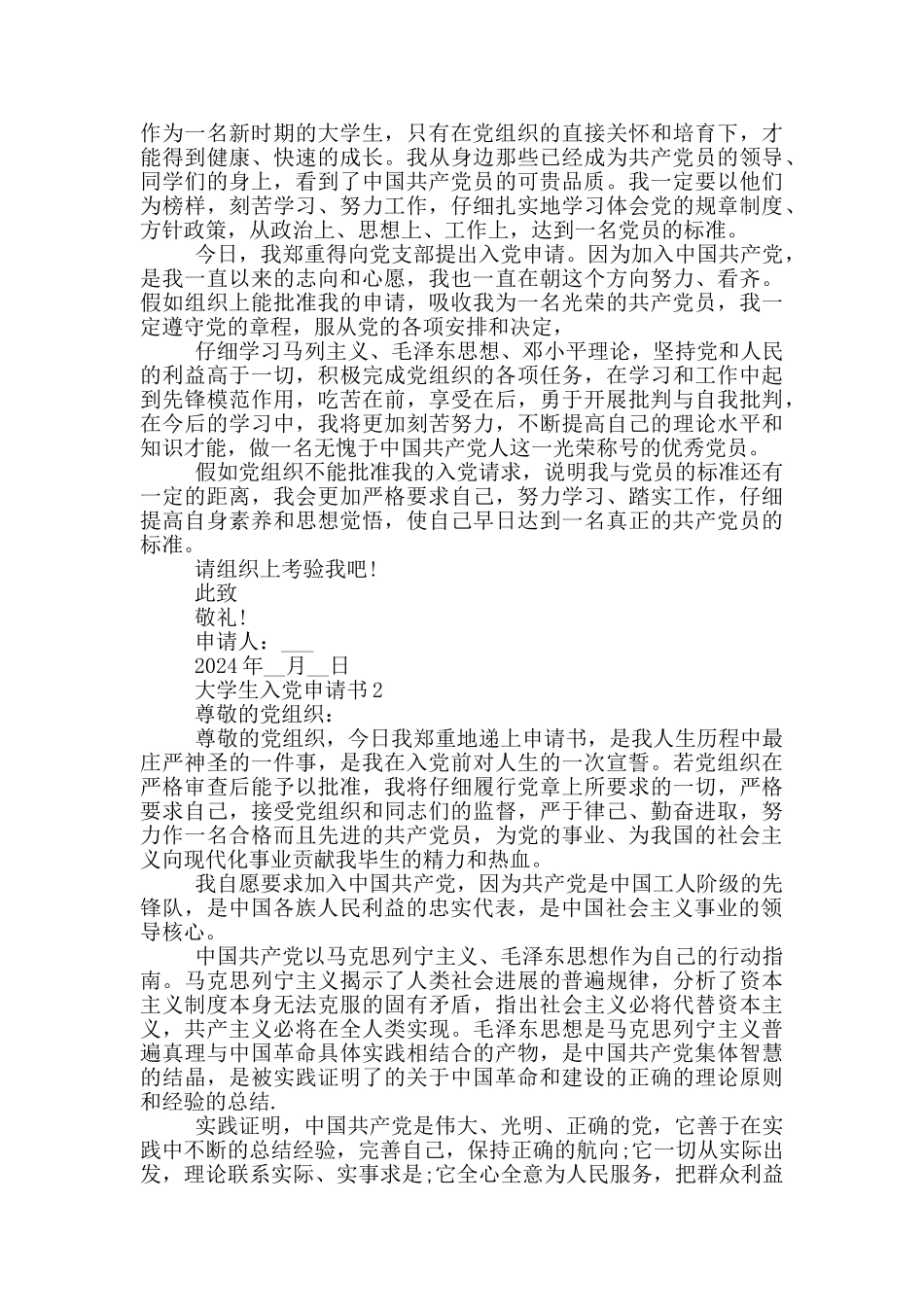 作为一名新时期的大学生，只有在党组织的直接关怀和培育下，才能得到健康、快速的成长。我从身边那些已经成为共产党员的领导、同学们的身上，看到了中国共产党员的可贵品质。我一定要以他们为榜样，刻苦学习、努力工作，仔细扎实地学习体会党的规章制度、方针政策，从政治上、思想上、工作上，达到一名党员的标准。

今日，我郑重得向党支部提出入党申请。因为加入中国共产党，是我一直以来的志向和心愿，我也一直在朝这个方向努力、看齐。假如组织上能批准我的申请，吸收我为一名光荣的共产党员，我一定遵守党的章程，服从党的各项安排和决定，

仔细学习马列主义、毛泽东思想、邓小平理论，坚持党和人民的利益高于一切，积极完成党组织的各项任务，在学习和工作中起到先锋模范作用，吃苦在前，享受在后，勇于开展批判与自我批判，在今后的学习中，我将更加刻苦努力，不断提高自己的理论水平和知识才能，做一名无愧于中国共产党人这一光荣称号的优秀党员。

假如党组织不能批准我的入党请求，说明我与党员的标准还有一定的距离，我会更加严格要求自己，努力学习、踏实工作，仔细提高自身素养和思想觉悟，使自己早日达到一名真正的共产党员的标准。

请组织上考验我吧！

此致

敬礼！

申请人：___

2024年__月__日

大学生入党申请书2

尊敬的党组织：

尊敬的党组织，今日我郑重地递上申请书，是我人生历程中最庄严神圣的一件事，是我在入党前对人生的一次宣誓。若党组织在严格审查后能予以批准，我将仔细履行党章上所要求的一切，严格要求自己，接受党组织和同志们的监督，严于律己、勤奋进取，努力作一名合格而且先进的共产党员，为党的事业、为我国的社会主义向现代化事业贡献我毕生的精力和热血。

我自愿要求加入中国共产党，因为共产党是中国工人阶级的先锋队，是中国各族人民利益的忠实代表，是中国社会主义事业的领导核心。

中国共产党以马克思列宁主义、毛泽东思想作为自己的行动指南。马克思列宁主义揭示了人类社会进展的普遍规律，分析了资本主义制度本身无法克服的固有矛盾，指出社会主义必将代替资本主义，共产主义必将在全人类实现。毛泽东思想是马克思列宁主义普遍真理与中国革命具体实践相结合的产物，是中国共产党集体智慧的结晶，是被实践证明了的关于中国革命和建设的正确的理论原则和经验的总结.

实践证明，中国共产党是伟大、光明、正确的党，它善于在实践中不断的总结经验，完善自己，保持正确的航向;它一切从实际出发，理论联系实际、实事求是;它全心全意为人民服务，把群众利益